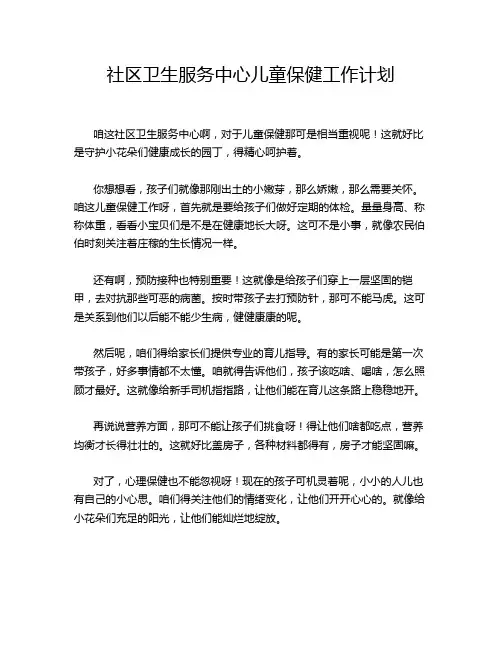 社区卫生服务中心儿童保健工作计划

咱这社区卫生服务中心啊，对于儿童保健那可是相当重视呢！这就好比是守护小花朵们健康成长的园丁，得精心呵护着。

你想想看，孩子们就像那刚出土的小嫩芽，那么娇嫩，那么需要关怀。咱这儿童保健工作呀，首先就是要给孩子们做好定期的体检。量量身高、称称体重，看看小宝贝们是不是在健康地长大呀。这可不是小事，就像农民伯伯时刻关注着庄稼的生长情况一样。

还有啊，预防接种也特别重要！这就像是给孩子们穿上一层坚固的铠甲，去对抗那些可恶的病菌。按时带孩子去打预防针，那可不能马虎。这可是关系到他们以后能不能少生病，健健康康的呢。

然后呢，咱们得给家长们提供专业的育儿指导。有的家长可能是第一次带孩子，好多事情都不太懂。咱就得告诉他们，孩子该吃啥、喝啥，怎么照顾才最好。这就像给新手司机指指路，让他们能在育儿这条路上稳稳地开。

再说说营养方面，那可不能让孩子们挑食呀！得让他们啥都吃点，营养均衡才长得壮壮的。这就好比盖房子，各种材料都得有，房子才能坚固嘛。

对了，心理保健也不能忽视呀！现在的孩子可机灵着呢，小小的人儿也有自己的小心思。咱们得关注他们的情绪变化，让他们开开心心的。就像给小花朵们充足的阳光，让他们能灿烂地绽放。